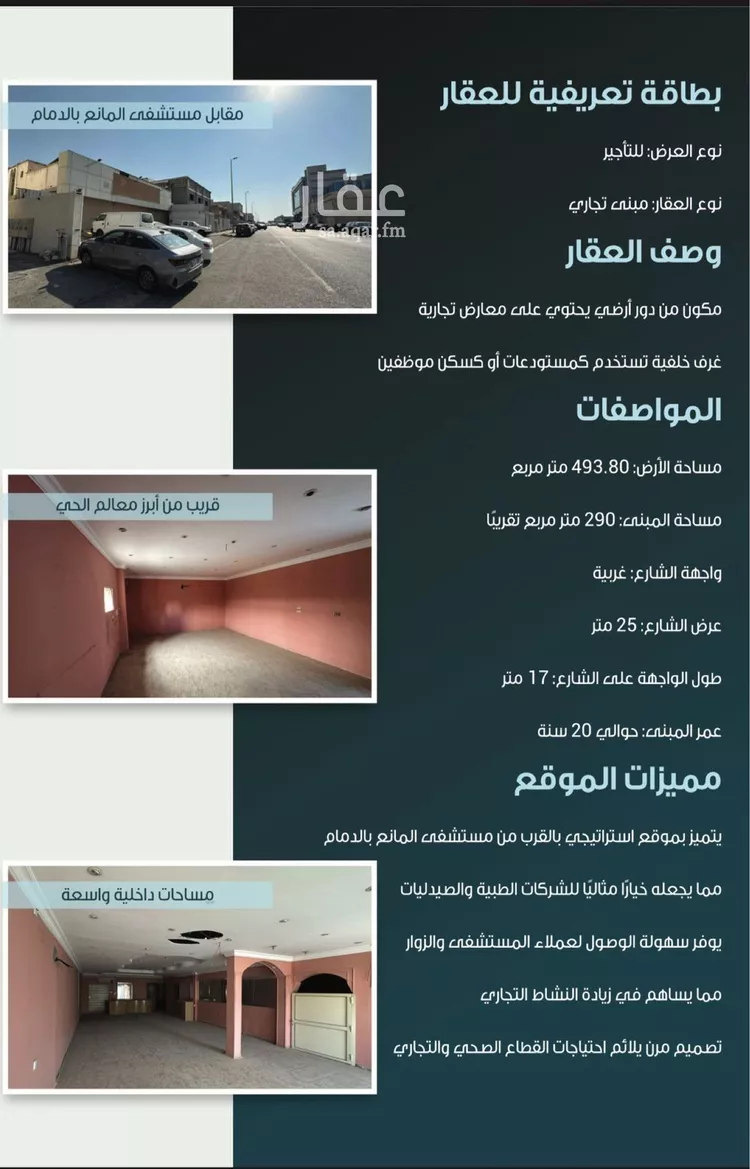 بطاقة تعريفية للعقار

نوع العرض: للتأجير

نوع العقار: مبنى تجاري

وصف العقار

مكون من دور أرضي يحتوي على معارض تجارية

غرف خلفية تستخدم كمستودعات أو كسكن موظفين

المواصفات

مساحة الأرض: 493.80 متر مربع

مساحة المبنى: 290 متر مربع تقريبًا

واجهة الشارع: غربية

عرض الشارع: 25 متر

طول الواجهة على الشارع: 17 متر

عمر المبنى: حوالي 20 سنة

مميزات الموقع

يتميز بموقع استراتيجي بالقرب من مستشفى المانع بالدمام

مما يجعله خيارًا مثاليًا للشركات الطبية والصيدليات

يوفر سهولة الوصول لعملاء المستشفى والزوار

مما يساهم في زيادة النشاط التجاري

تصميم مرن يلائم احتياجات القطاع الصحي والتجاري

مقابل مستشفى المانع بالدمام

قريب من أبرز معالم الحي

مساحات داخلية واسعة

عقار
sa.aqar.fm